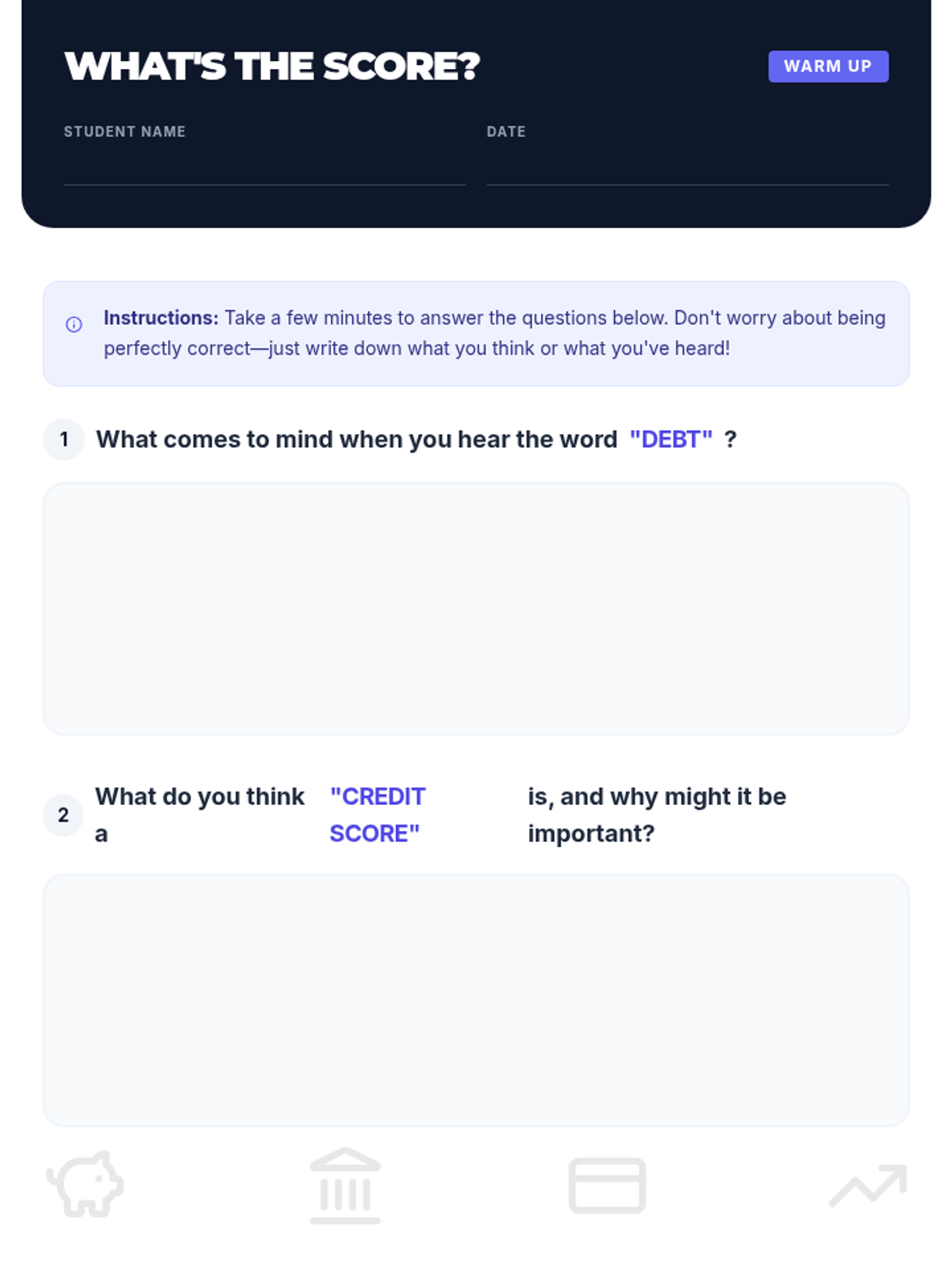 WHAT'S THE SCORE?

WARM UP

STUDENT NAME

DATE

Instructions: Take a few minutes to answer the questions below. Don't worry about being perfectly correct—just write down what you think or what you've heard!

1 What comes to mind when you hear the word "DEBT" ?

2 What do you think a "CREDIT SCORE" is, and why might it be important?